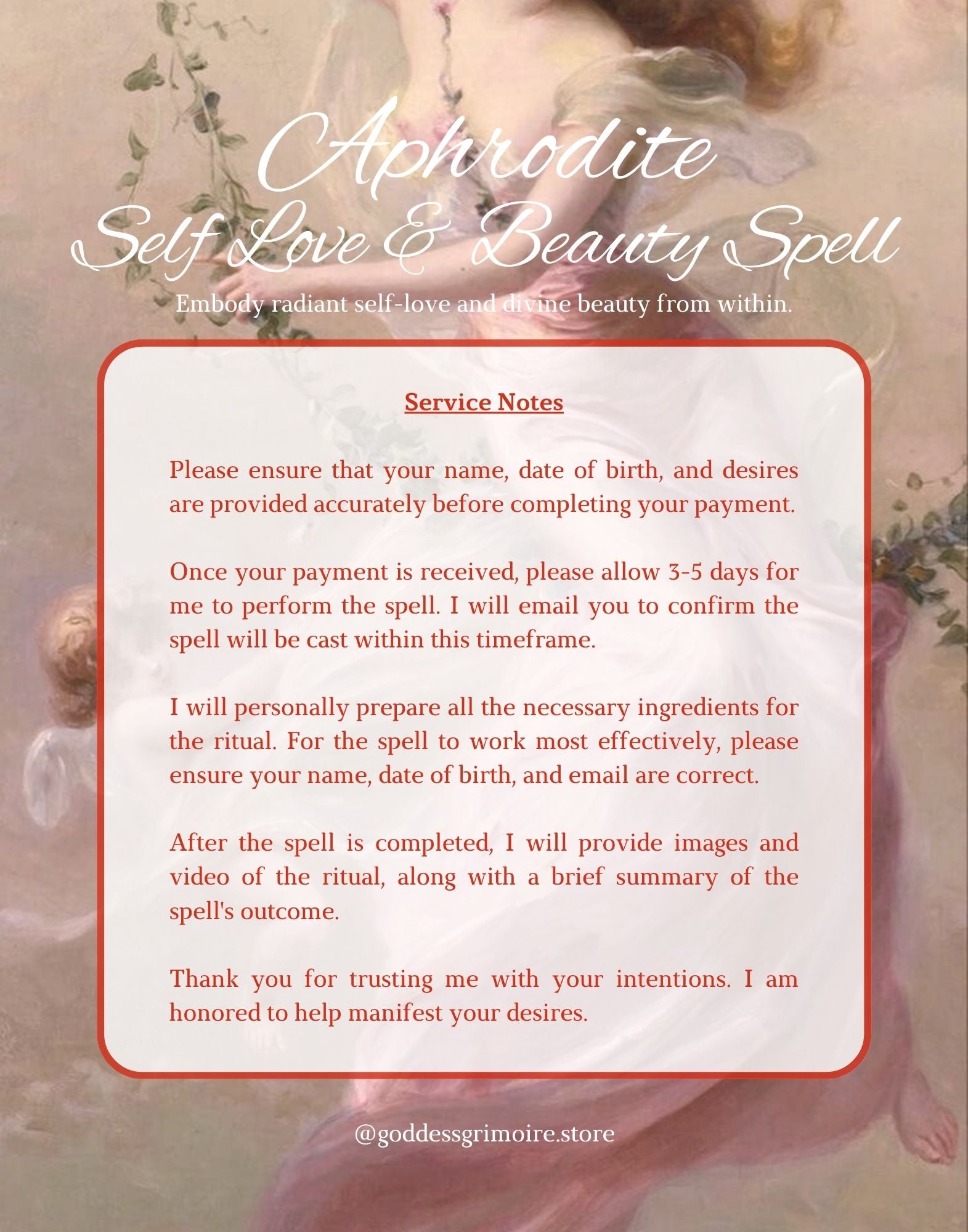 Aphrodite
Self Love & Beauty Spell

Embody radiant self-love and divine beauty from within.

Service Notes

Please ensure that your name, date of birth, and desires are provided accurately before completing your payment.

Once your payment is received, please allow 3-5 days for me to perform the spell. I will email you to confirm the spell will be cast within this timeframe.

I will personally prepare all the necessary ingredients for the ritual. For the spell to work most effectively, please ensure your name, date of birth, and email are correct.

After the spell is completed, I will provide images and video of the ritual, along with a brief summary of the spell's outcome.

Thank you for trusting me with your intentions. I am honored to help manifest your desires.

@goddessgrimoire.store